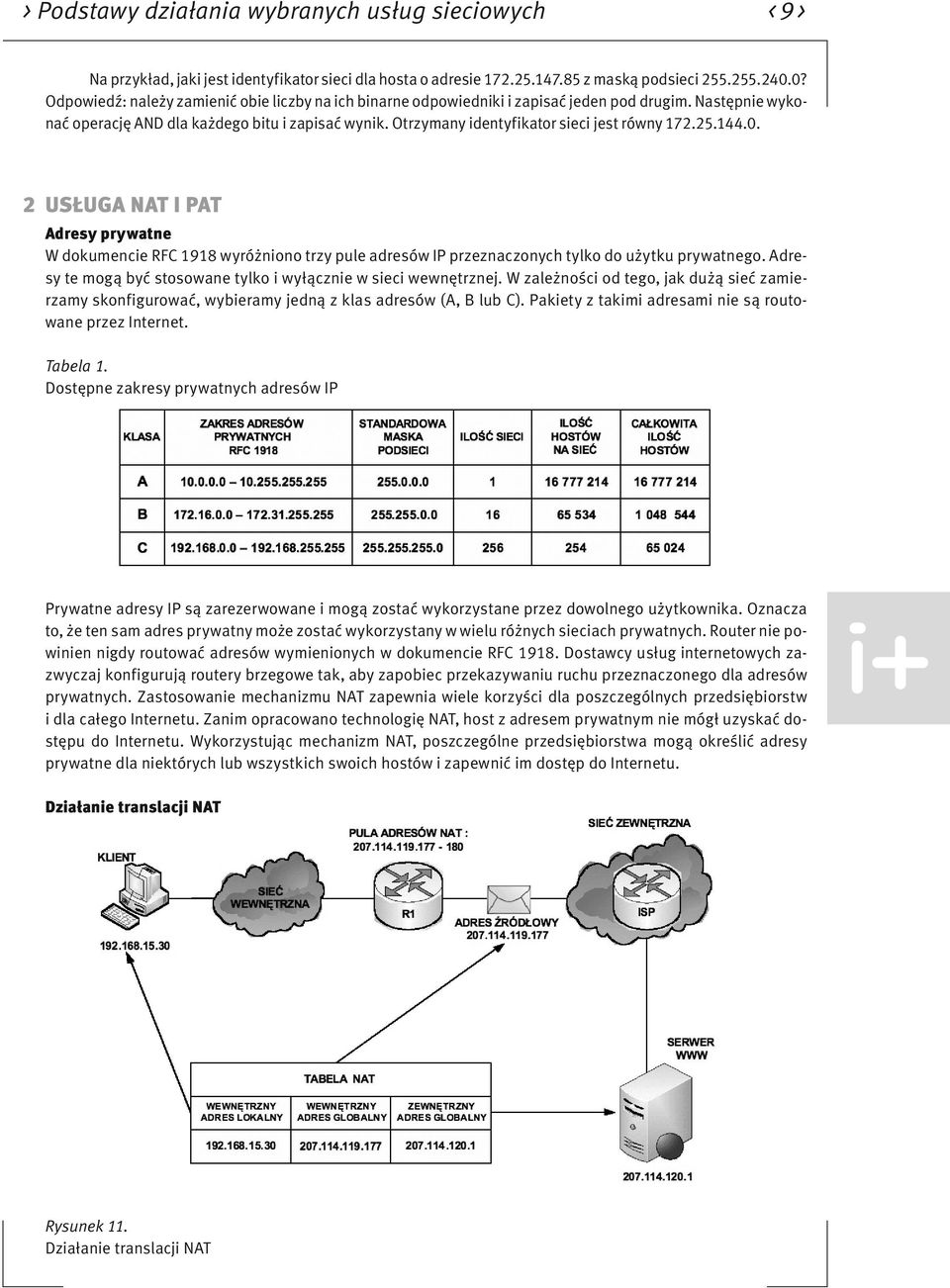 › Podstawy działania wybranych usług sieciowych ‹ 9 ›

Na przykład, jaki jest identyfikator sieci dla hosta o adresie 172.25.147.85 z maską podsieci 255.255.240.0? Odpowiedź: należy zamienić obie liczby na ich binarne odpowiedniki i zapisać jeden pod drugim. Następnie wykonać operację AND dla każdego bitu i zapisać wynik. Otrzymany identyfikator sieci jest równy 172.25.144.0.

2 USŁUGA NAT I PAT

Adresy prywatne
W dokumencie RFC 1918 wyróżniono trzy pule adresów IP przeznaczonych tylko do użytku prywatnego. Adresy te mogą być stosowane tylko i wyłącznie w sieci wewnętrznej. W zależności od tego, jak dużą sieć zamierzamy skonfigurować, wybieramy jedną z klas adresów (A, B lub C). Pakiety z takimi adresami nie są routowane przez Internet.

Tabela 1.
Dostępne zakresy prywatnych adresów IP

| KLASA | ZAKRES ADRESÓW PRYWATNYCH RFC 1918 | STANDARDOWA MASKA PODSIECI | ILOŚĆ SIECI | ILOŚĆ HOSTÓW NA SIEĆ | CAŁKOWITA ILOŚĆ HOSTÓW |
|---|---|---|---|---|---|
| A | 10.0.0.0 – 10.255.255.255 | 255.0.0.0 | 1 | 16 777 214 | 16 777 214 |
| B | 172.16.0.0 – 172.31.255.255 | 255.255.0.0 | 16 | 65 534 | 1 048 544 |
| C | 192.168.0.0 – 192.168.255.255 | 255.255.255.0 | 256 | 254 | 65 024 |

Prywatne adresy IP są zarezerwowane i mogą zostać wykorzystane przez dowolnego użytkownika. Oznacza to, że ten sam adres prywatny może zostać wykorzystany w wielu różnych sieciach prywatnych. Router nie powinien nigdy routować adresów wymienionych w dokumencie RFC 1918. Dostawcy usług internetowych zazwyczaj konfigurują routery brzegowe tak, aby zapobiec przekazywaniu ruchu przeznaczonego dla adresów prywatnych. Zastosowanie mechanizmu NAT zapewnia wiele korzyści dla poszczególnych przedsiębiorstw i dla całego Internetu. Zanim opracowano technologię NAT, host z adresem prywatnym nie mógł uzyskać dostępu do Internetu. Wykorzystując mechanizm NAT, poszczególne przedsiębiorstwa mogą określić adresy prywatne dla niektórych lub wszystkich swoich hostów i zapewnić im dostęp do Internetu.

i+

Działanie translacji NAT

KLIENT
192.168.15.30
SIEĆ WEWNĘTRZNA
PULA ADRESÓW NAT : 207.114.119.177 - 180
R1
ADRES ŹRÓDŁOWY 207.114.119.177
SIEĆ ZEWNĘTRZNA
ISP
SERWER WWW
207.114.120.1

TABELA NAT
| WEWNĘTRZNY ADRES LOKALNY | WEWNĘTRZNY ADRES GLOBALNY | ZEWNĘTRZNY ADRES GLOBALNY |
|---|---|---|
| 192.168.15.30 | 207.114.119.177 | 207.114.120.1 |

Rysunek 11.
Działanie translacji NAT